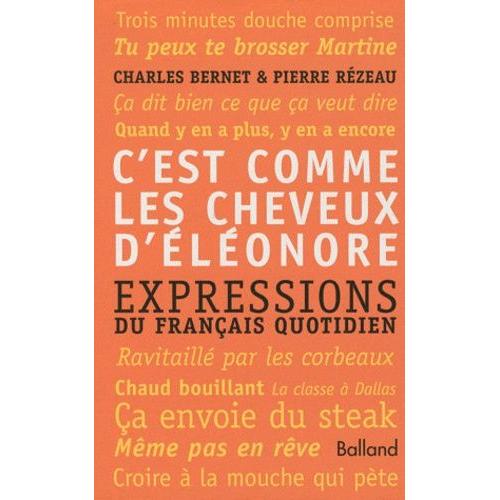 Trois minutes douche comprise
Tu peux te brosser Martine
CHARLES BERNET & PIERRE RÉZEAU
Ça dit bien ce que ça veut dire
Quand y en a plus, y en a encore
C'EST COMME LES CHEVEUX D'ÉLÉONORE
EXPRESSIONS DU FRANÇAIS QUOTIDIEN
Ravitaillé par les corbeaux
Chaud bouillant La classe à Dallas
Ça envoie du steak
Même pas en rêve Balland
Croire à la mouche qui pète